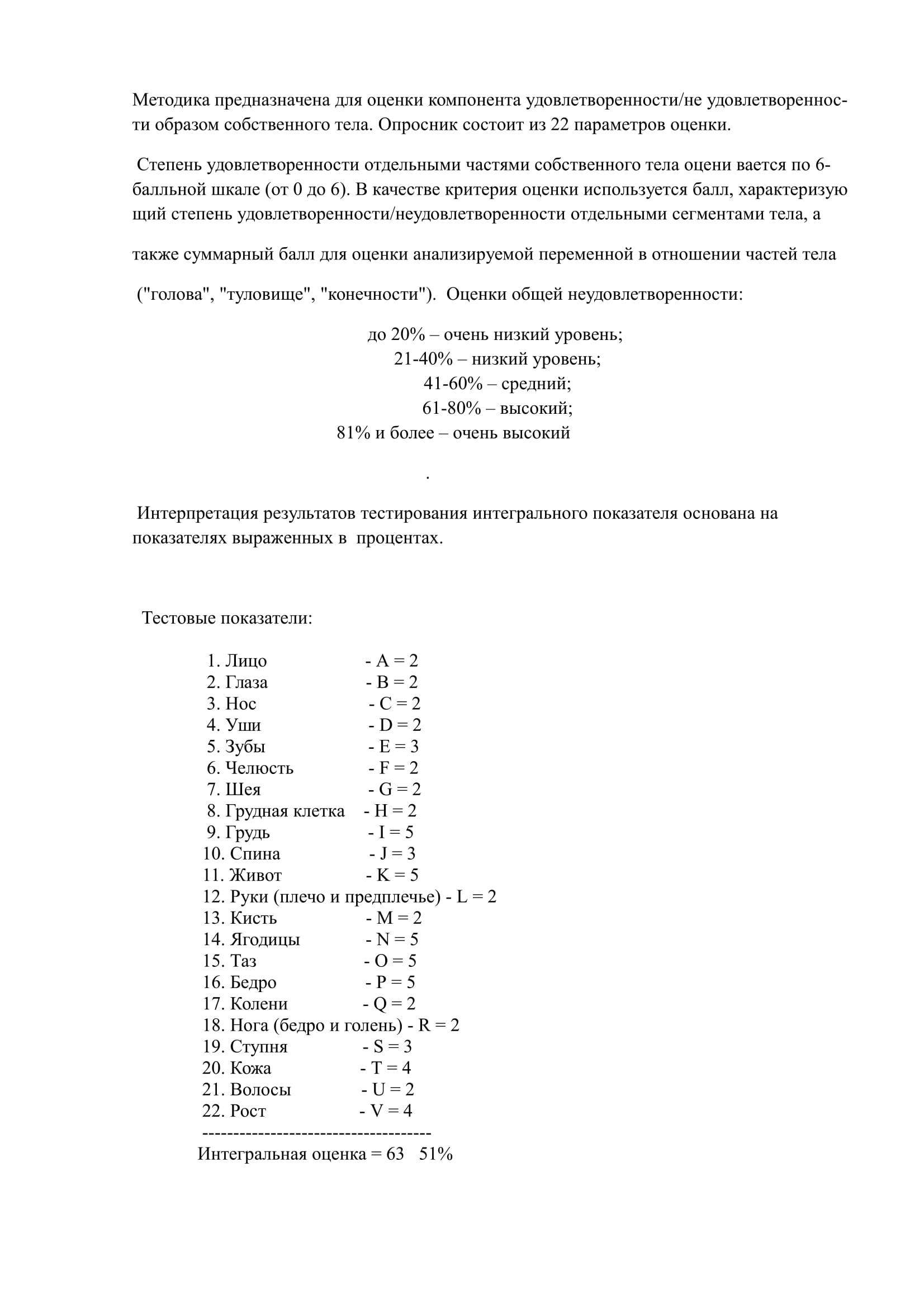 Методика предназначена для оценки компонента удовлетворенности/не удовлетворенности образом собственного тела. Опросник состоит из 22 параметров оценки.

Степень удовлетворенности отдельными частями собственного тела оцени вается по 6-балльной шкале (от 0 до 6). В качестве критерия оценки используется балл, характеризую щий степень удовлетворенности/неудовлетворенности отдельными сегментами тела, а

также суммарный балл для оценки анализируемой переменной в отношении частей тела

("голова", "туловище", "конечности"). Оценки общей неудовлетворенности:

до 20% – очень низкий уровень;
21-40% – низкий уровень;
41-60% – средний;
61-80% – высокий;
81% и более – очень высокий

.

Интерпретация результатов тестирования интегрального показателя основана на показателях выраженных в процентах.

Тестовые показатели:

1. Лицо - A = 2
2. Глаза - B = 2
3. Нос - C = 2
4. Уши - D = 2
5. Зубы - E = 3
6. Челюсть - F = 2
7. Шея - G = 2
8. Грудная клетка - H = 2
9. Грудь - I = 5
10. Спина - J = 3
11. Живот - K = 5
12. Руки (плечо и предплечье) - L = 2
13. Кисть - M = 2
14. Ягодицы - N = 5
15. Таз - O = 5
16. Бедро - P = 5
17. Колени - Q = 2
18. Нога (бедро и голень) - R = 2
19. Ступня - S = 3
20. Кожа - T = 4
21. Волосы - U = 2
22. Рост - V = 4
------------------------------------
Интегральная оценка = 63 51%